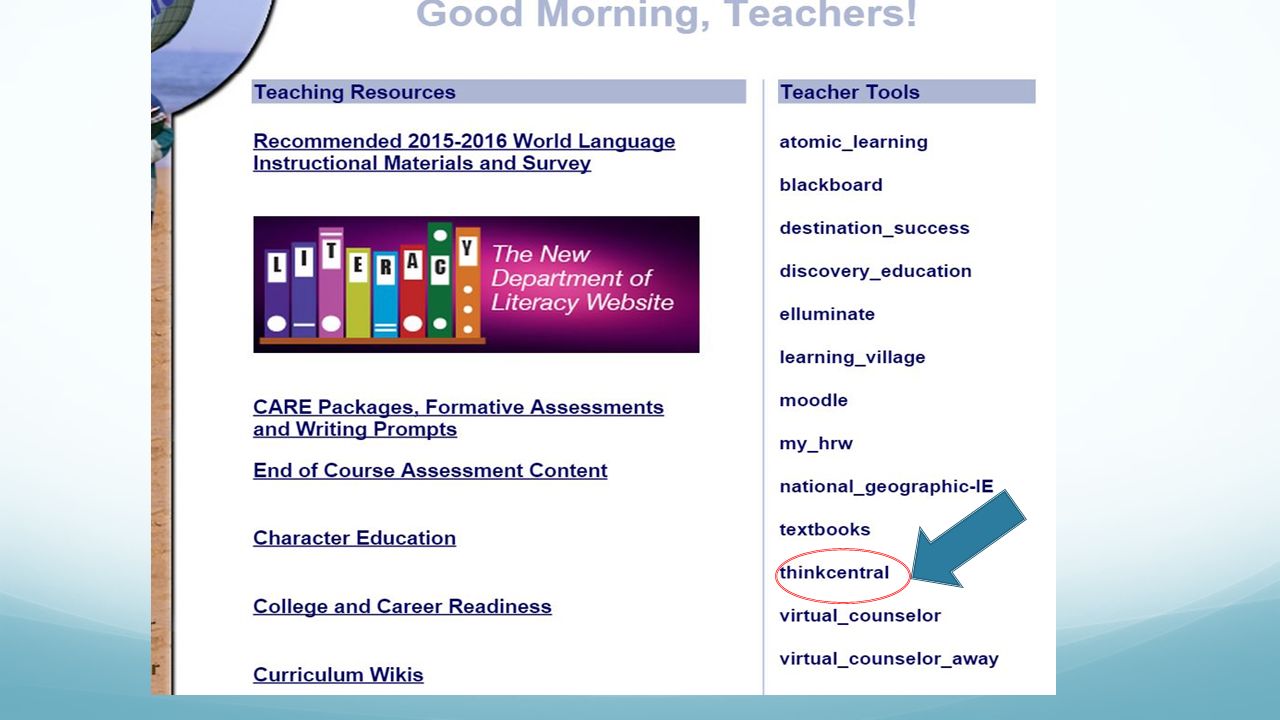 Good Morning, Teachers!

Teaching Resources

Recommended 2015-2016 World Language Instructional Materials and Survey

LITERACY

The New Department of Literacy Website

CARE Packages, Formative Assessments and Writing Prompts

End of Course Assessment Content

Character Education

College and Career Readiness

Curriculum Wikis

Teacher Tools

atomic_learning

blackboard

destination_success

discovery_education

elluminate

learning_village

moodle

my_hrw

national_geographic-IE

textbooks

thinkcentral

virtual_counselor

virtual_counselor_away